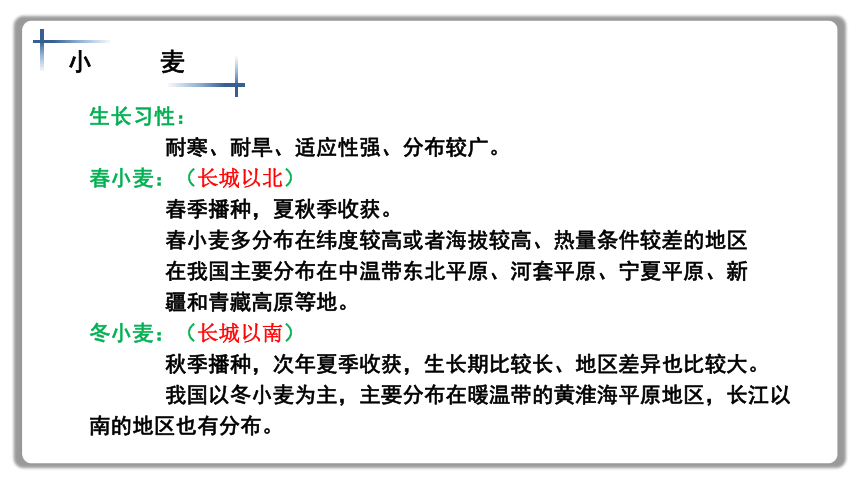 小 麦

生长习性：

耐寒、耐旱、适应性强、分布较广。

春小麦：（长城以北）

春季播种，夏秋季收获。

春小麦多分布在纬度较高或者海拔较高、热量条件较差的地区

在我国主要分布在中温带东北平原、河套平原、宁夏平原、新疆和青藏高原等地。

冬小麦：（长城以南）

秋季播种，次年夏季收获，生长期比较长、地区差异也比较大。

我国以冬小麦为主，主要分布在暖温带的黄淮海平原地区，长江以南的地区也有分布。